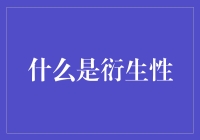 什么是衍生性